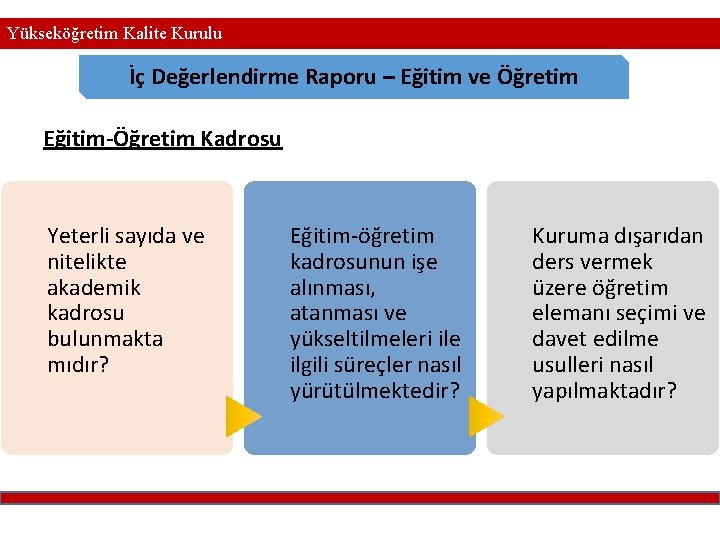 Yükseköğretim Kalite Kurulu

İç Değerlendirme Raporu – Eğitim ve Öğretim

Eğitim-Öğretim Kadrosu

Yeterli sayıda ve nitelikte akademik kadrosu bulunmakta mıdır?

Eğitim-öğretim kadrosunun işe alınması, atanması ve yükseltilmeleri ile ilgili süreçler nasıl yürütülmektedir?

Kuruma dışarıdan ders vermek üzere öğretim elemanı seçimi ve davet edilme usulleri nasıl yapılmaktadır?